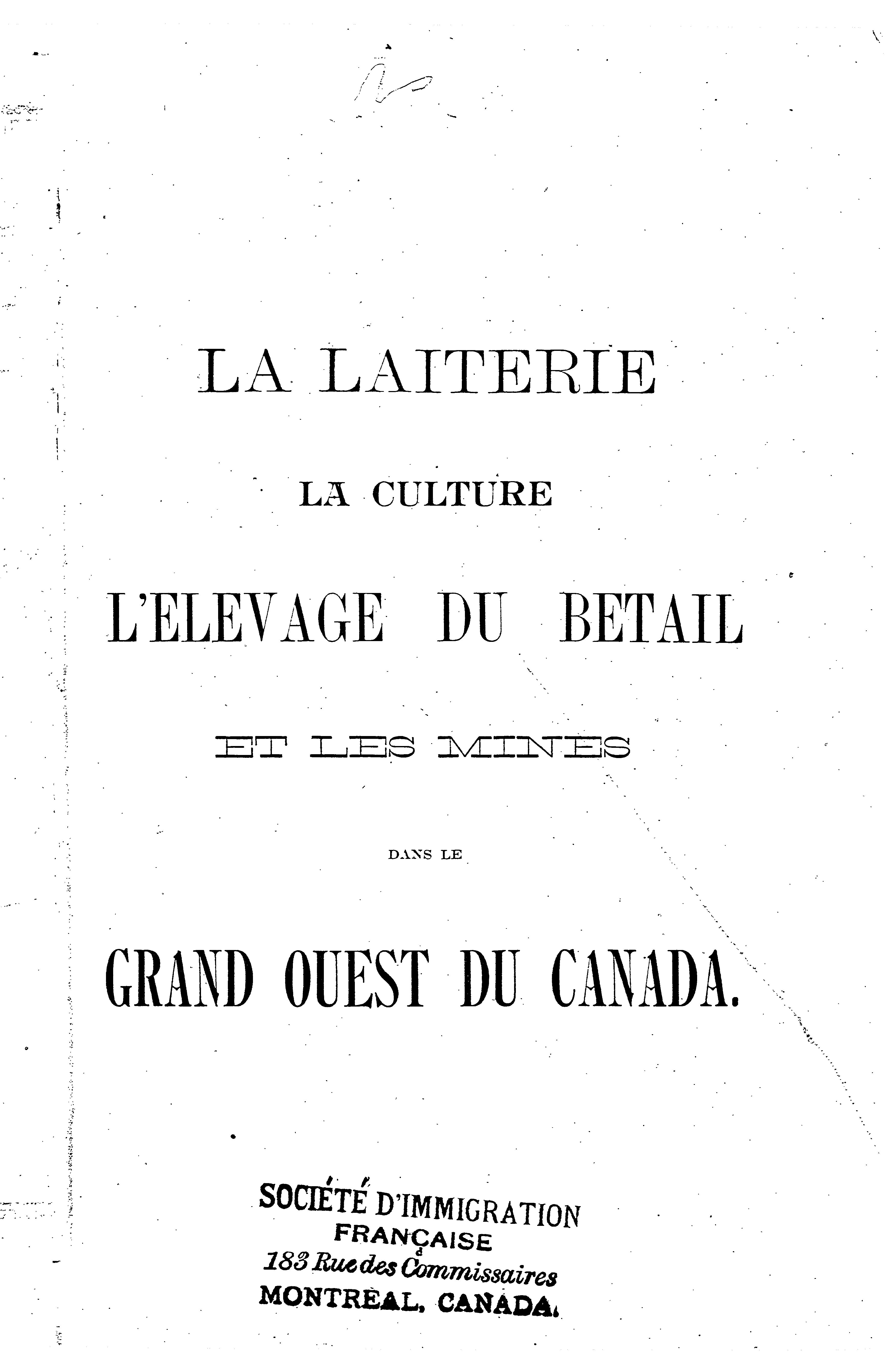 LA LAITERIE

LA CULTURE

L'ELEVAGE DU BETAIL

ET LES MINES

DANS LE

GRAND OUEST DU CANADA.

SOCIÉTÉ D'IMMIGRATION FRANÇAISE
183 Rue des Commissaires
MONTRÉAL, CANADA.